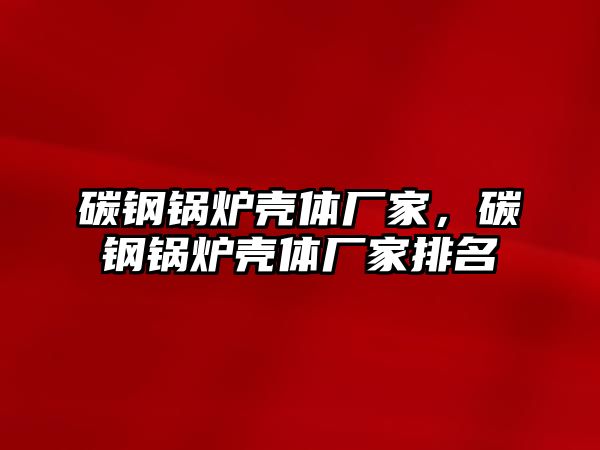 碳钢锅炉壳体厂家，碳钢锅炉壳体厂家排名